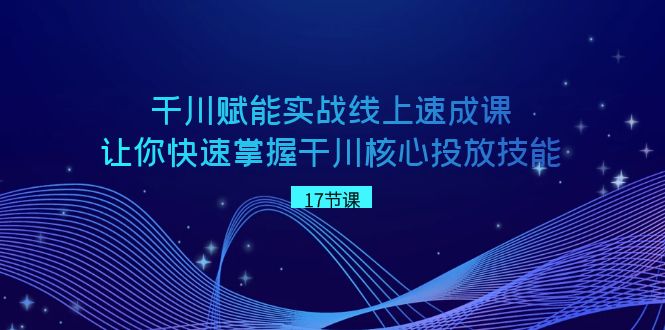 千川赋能实战线上速成课
让你快速掌握千川核心投放技能

17节课